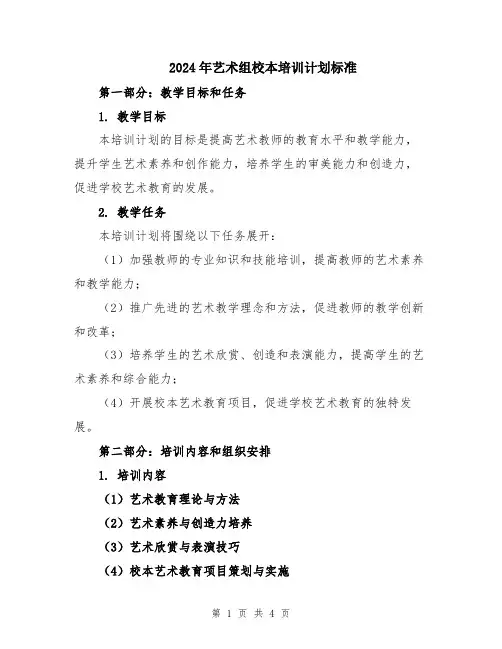 2024年艺术组校本培训计划标准

第一部分：教学目标和任务

1. 教学目标

本培训计划的目标是提高艺术教师的教育水平和教学能力，提升学生艺术素养和创作能力，培养学生的审美能力和创造力，促进学校艺术教育的发展。

2. 教学任务

本培训计划将围绕以下任务展开：

（1）加强教师的专业知识和技能培训，提高教师的艺术素养和教学能力；

（2）推广先进的艺术教学理念和方法，促进教师的教学创新和改革；

（3）培养学生的艺术欣赏、创造和表演能力，提高学生的艺术素养和综合能力；

（4）开展校本艺术教育项目，促进学校艺术教育的独特发展。

第二部分：培训内容和组织安排

1. 培训内容

（1）艺术教育理论与方法

（2）艺术素养与创造力培养

（3）艺术欣赏与表演技巧

（4）校本艺术教育项目策划与实施

第 1 页 共 4 页